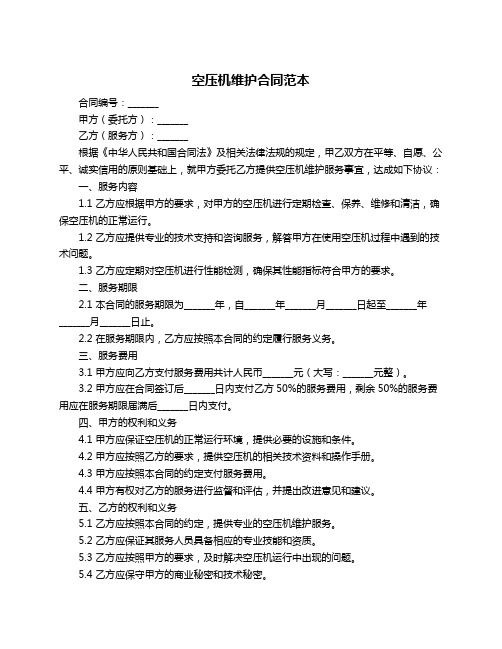 空压机维护合同范本

合同编号：______

甲方（委托方）：______

乙方（服务方）：______

根据《中华人民共和国合同法》及相关法律法规的规定，甲乙双方在平等、自愿、公平、诚实信用的原则基础上，就甲方委托乙方提供空压机维护服务事宜，达成如下协议：

一、服务内容

1.1 乙方应根据甲方的要求，对甲方的空压机进行定期检查、保养、维修和清洁，确保空压机的正常运行。

1.2 乙方应提供专业的技术支持和咨询服务，解答甲方在使用空压机过程中遇到的技术问题。

1.3 乙方应定期对空压机进行性能检测，确保其性能指标符合甲方的要求。

二、服务期限

2.1 本合同的服务期限为______年，自______年______月______日起至______年______月______日止。

2.2 在服务期限内，乙方应按照本合同的约定履行服务义务。

三、服务费用

3.1 甲方应向乙方支付服务费用共计人民币______元（大写：______元整）。

3.2 甲方应在合同签订后______日内支付乙方 50%的服务费用，剩余 50%的服务费用应在服务期限届满后______日内支付。

四、甲方的权利和义务

4.1 甲方应保证空压机的正常运行环境，提供必要的设施和条件。

4.2 甲方应按照乙方的要求，提供空压机的相关技术资料和操作手册。

4.3 甲方应按照本合同的约定支付服务费用。

4.4 甲方有权对乙方的服务进行监督和评估，并提出改进意见和建议。

五、乙方的权利和义务

5.1 乙方应按照本合同的约定，提供专业的空压机维护服务。

5.2 乙方应保证其服务人员具备相应的专业技能和资质。

5.3 乙方应按照甲方的要求，及时解决空压机运行中出现的问题。

5.4 乙方应保守甲方的商业秘密和技术秘密。